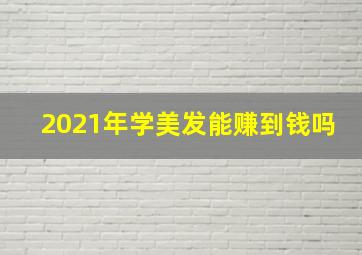 2021年学美发能赚到钱吗